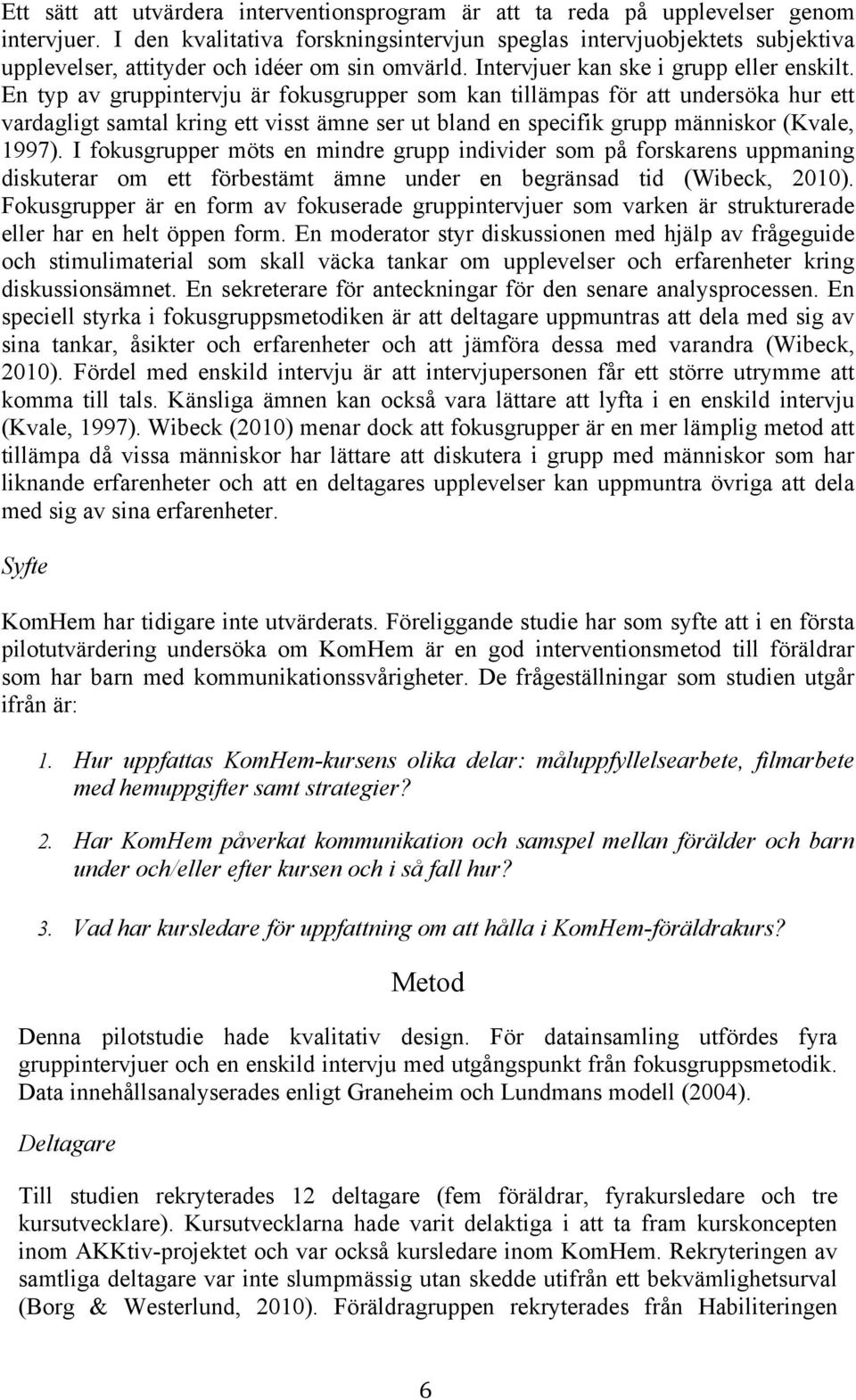 Ett sätt att utvärdera interventionsprogram är att ta reda på upplevelser genom intervjuer. I den kvalitativa forskningsintervjun speglas intervjuobjektets subjektiva upplevelser, attityder och idéer om sin omvärld. Intervjuer kan ske i grupp eller enskilt. En typ av gruppintervju är fokusgrupper som kan tillämpas för att undersöka hur ett vardagligt samtal kring ett visst ämne ser ut bland en specifik grupp människor (Kvale, 1997). I fokusgrupper möts en mindre grupp individer som på forskarens uppmaning diskuterar om ett förbestämt ämne under en begränsad tid (Wibeck, 2010). Fokusgrupper är en form av fokuserade gruppintervjuer som varken är strukturerade eller har en helt öppen form. En moderator styr diskussionen med hjälp av frågeguide och stimulimaterial som skall väcka tankar om upplevelser och erfarenheter kring diskussionsämnet. En sekreterare för anteckningar för den senare analysprocessen. En speciell styrka i fokusgruppsmetodiken är att deltagare uppmuntras att dela med sig av sina tankar, åsikter och erfarenheter och att jämföra dessa med varandra (Wibeck, 2010). Fördel med enskild intervju är att intervjupersonen får ett större utrymme att komma till tals. Känsliga ämnen kan också vara lättare att lyfta i en enskild intervju (Kvale, 1997). Wibeck (2010) menar dock att fokusgrupper är en mer lämplig metod att tillämpa då vissa människor har lättare att diskutera i grupp med människor som har liknande erfarenheter och att en deltagares upplevelser kan uppmuntra övriga att dela med sig av sina erfarenheter.

Syfte

KomHem har tidigare inte utvärderats. Föreliggande studie har som syfte att i en första pilotutvärdering undersöka om KomHem är en god interventionsmetod till föräldrar som har barn med kommunikationssvårigheter. De frågeställningar som studien utgår ifrån är:

1. Hur uppfattas KomHem-kursens olika delar: måluppfyllelsearbete, filmarbete med hemuppgifter samt strategier?

2. Har KomHem påverkat kommunikation och samspel mellan förälder och barn under och/eller efter kursen och i så fall hur?

3. Vad har kursledare för uppfattning om att hålla i KomHem-föräldrakurs?

Metod

Denna pilotstudie hade kvalitativ design. För datainsamling utfördes fyra gruppintervjuer och en enskild intervju med utgångspunkt från fokusgruppsmetodik. Data innehållsanalyserades enligt Graneheim och Lundmans modell (2004).

Deltagare

Till studien rekryterades 12 deltagare (fem föräldrar, fyrakursledare och tre kursutvecklare). Kursutvecklarna hade varit delaktiga i att ta fram kurskoncepten inom AKKtiv-projektet och var också kursledare inom KomHem. Rekryteringen av samtliga deltagare var inte slumpmässig utan skedde utifrån ett bekvämlighetsurval (Borg & Westerlund, 2010). Föräldragruppen rekryterades från Habiliteringen

6